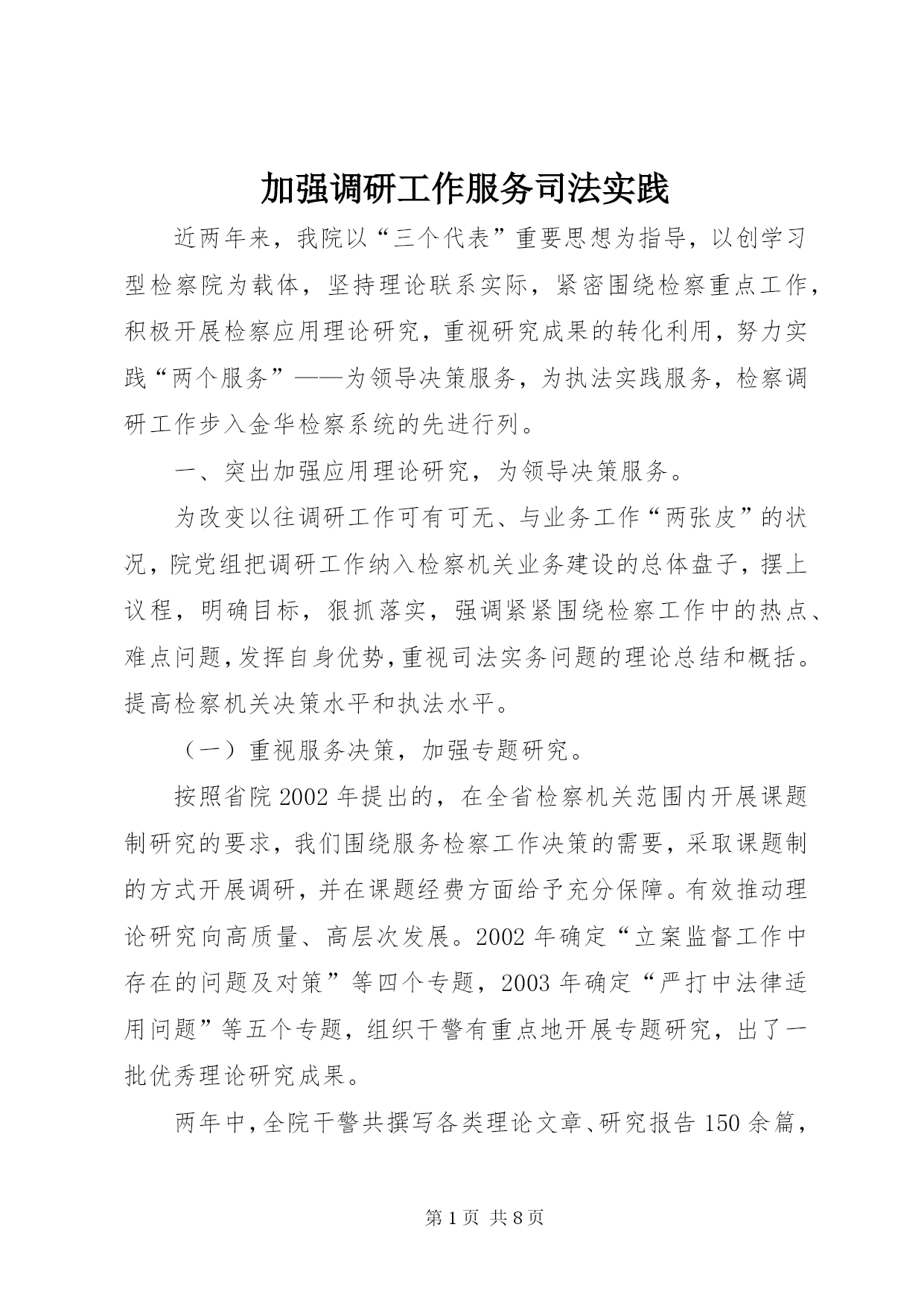 加强调研工作服务司法实践

近两年来，我院以“三个代表”重要思想为指导，以创学习型检察院为载体，坚持理论联系实际，紧密围绕检察重点工作，积极开展检察应用理论研究，重视研究成果的转化利用，努力实践“两个服务”——为领导决策服务，为执法实践服务，检察调研工作步入金华检察系统的先进行列。

一、突出加强应用理论研究，为领导决策服务。

为改变以往调研工作可有可无、与业务工作“两张皮”的状况，院党组把调研工作纳入检察机关业务建设的总体盘子，摆上议程，明确目标，狠抓落实，强调紧紧围绕检察工作中的热点、难点问题，发挥自身优势，重视司法实务问题的理论总结和概括。提高检察机关决策水平和执法水平。

（一）重视服务决策，加强专题研究。

按照省院2002年提出的，在全省检察机关范围内开展课题制研究的要求，我们围绕服务检察工作决策的需要，采取课题制的方式开展调研，并在课题经费方面给予充分保障。有效推动理论研究向高质量、高层次发展。2002年确定“立案监督工作中存在的问题及对策”等四个专题，2003年确定“严打中法律适用问题”等五个专题，组织干警有重点地开展专题研究，出了一批优秀理论研究成果。

两年中，全院干警共撰写各类理论文章、研究报告150余篇，

第1页 共8页